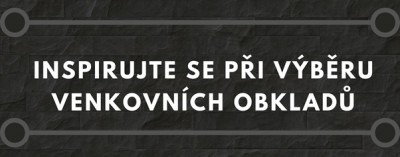 INSPIRUJTE SE PŘI VÝBĚRU VENKOVNÍCH OBKLADŮ